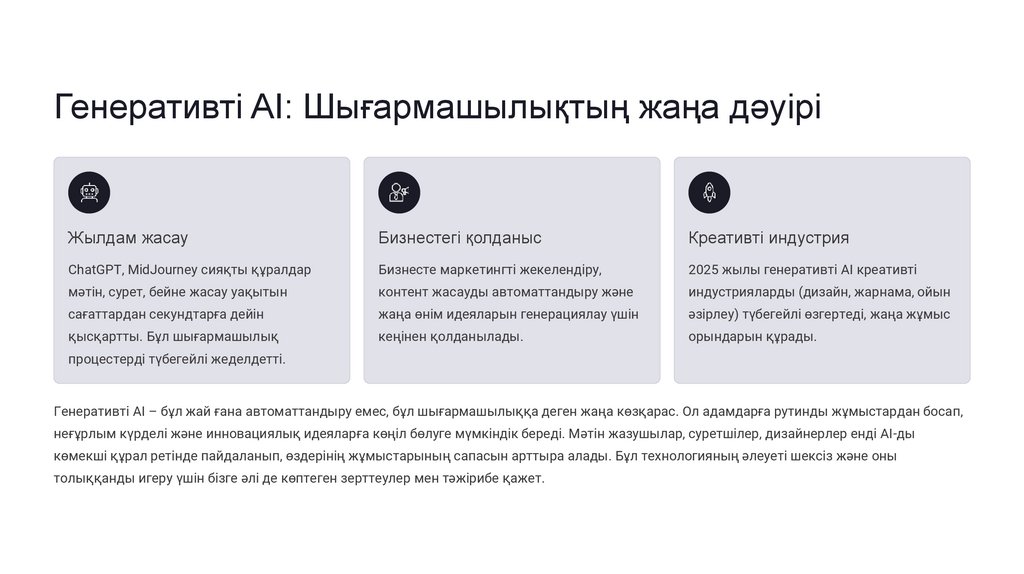 Генеративті AI: Шығармашылықтың жаңа дәуірі

Жылдам жасау

ChatGPT, MidJourney сияқты құралдар мәтін, сурет, бейне жасау уақытын сағаттардан секундтарға дейін қысқартты. Бұл шығармашылық процестерді түбегейлі жеделдетті.

Бизнестегі қолданыс

Бизнесте маркетингті жекелендіру, контент жасауды автоматтандыру және жаңа өнім идеяларын генерациялау үшін кеңінен қолданылады.

Креативті индустрия

2025 жылы генеративті AI креативті индустрияларды (дизайн, жарнама, ойын әзірлеу) түбегейлі өзгертеді, жаңа жұмыс орындарын құрады.

Генеративті AI – бұл жай ғана автоматтандыру емес, бұл шығармашылыққа деген жаңа көзқарас. Ол адамдарға рутинды жұмыстардан босап, неғұрлым күрделі және инновациялық идеяларға көңіл бөлуге мүмкіндік береді. Мәтін жазушылар, суретшілер, дизайнерлер енді AI-ды көмекші құрал ретінде пайдаланып, өздерінің жұмыстарының сапасын арттыра алады. Бұл технологияның әлеуеті шексіз және оны толыққанды игеру үшін бізге әлі де көптеген зерттеулер мен тәжірибе қажет.